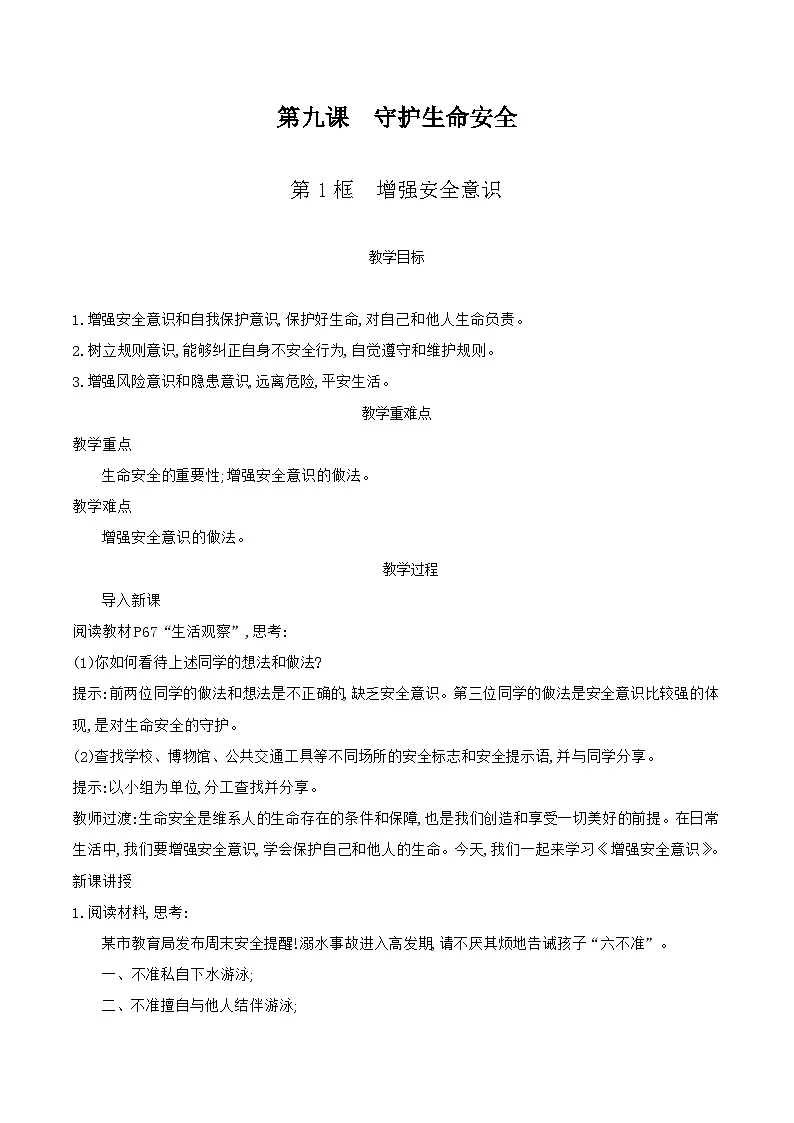 第九课　守护生命安全

第 1 框　增强安全意识

教学目标

1.增强安全意识和自我保护意识,保护好生命,对自己和他人生命负责。
2.树立规则意识,能够纠正自身不安全行为,自觉遵守和维护规则。
3.增强风险意识和隐患意识,远离危险,平安生活。

教学重难点

教学重点

生命安全的重要性;增强安全意识的做法。

教学难点

增强安全意识的做法。

教学过程

导入新课

阅读教材P67“生活观察”,思考:

(1)你如何看待上述同学的想法和做法?

提示:前两位同学的做法和想法是不正确的,缺乏安全意识。第三位同学的做法是安全意识比较强的体现,是对生命安全的守护。

(2)查找学校、博物馆、公共交通工具等不同场所的安全标志和安全提示语,并与同学分享。

提示:以小组为单位,分工查找并分享。

教师过渡:生命安全是维系人的生命存在的条件和保障,也是我们创造和享受一切美好的前提。在日常生活中,我们要增强安全意识,学会保护自己和他人的生命。今天,我们一起来学习《增强安全意识》。

新课讲授

1.阅读材料,思考:

某市教育局发布周末安全提醒!溺水事故进入高发期,请不厌其烦地告诫孩子“六不准”。

一、不准私自下水游泳;

二、不准擅自与他人结伴游泳;